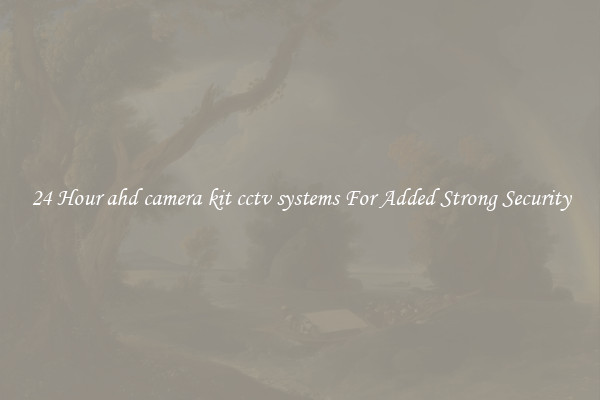 24 Hour ahd camera kit cctv systems For Added Strong Security